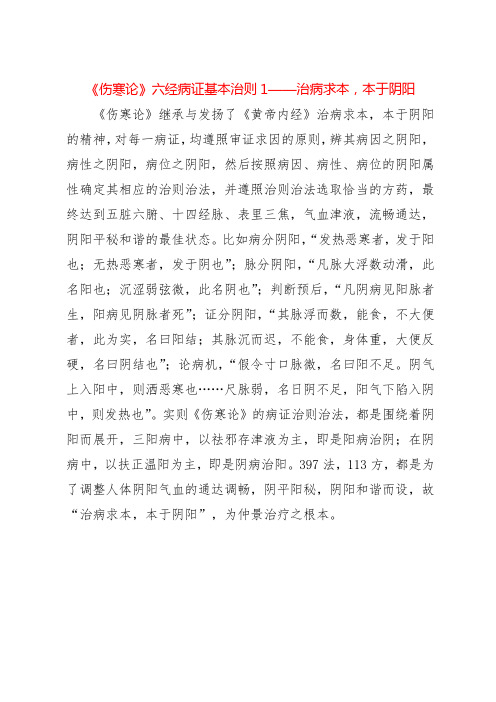 《伤寒论》六经病证基本治则 1——治病求本，本于阴阳

《伤寒论》继承与发扬了《黄帝内经》治病求本，本于阴阳的精神，对每一病证，均遵照审证求因的原则，辨其病因之阴阳，病性之阴阳，病位之阴阳，然后按照病因、病性、病位的阴阳属性确定其相应的治则治法，并遵照治则治法选取恰当的方药，最终达到五脏六腑、十四经脉、表里三焦，气血津液，流畅通达，阴阳平秘和谐的最佳状态。比如病分阴阳，“发热恶寒者，发于阳也；无热恶寒者，发于阴也”；脉分阴阳，“凡脉大浮数动滑，此名阳也；沉涩弱弦微，此名阴也”；判断预后，“凡阴病见阳脉者生，阳病见阴脉者死”；证分阴阳，“其脉浮而数，能食，不大便者，此为实，名曰阳结；其脉沉而迟，不能食，身体重，大便反硬，名曰阴结也”；论病机，“假令寸口脉微，名曰阳不足。阴气上入阳中，则洒恶寒也……尺脉弱，名曰阴不足，阳气下陷入阴中，则发热也”。实则《伤寒论》的病证治则治法，都是围绕着阴阳而展开，三阳病中，以祛邪存津液为主，即是阳病治阴；在阴病中，以扶正温阳为主，即是阴病治阳。397 法，113 方，都是为了调整人体阴阳气血的通达调畅，阴平阳秘，阴阳和谐而设，故“治病求本，本于阴阳”，为仲景治疗之根本。